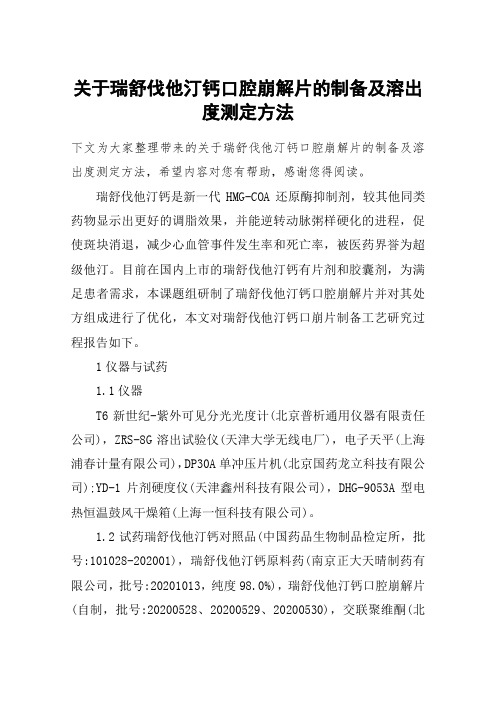 关于瑞舒伐他汀钙口腔崩解片的制备及溶出度测定方法

下文为大家整理带来的关于瑞舒伐他汀钙口腔崩解片的制备及溶出度测定方法，希望内容对您有帮助，感谢您得阅读。

瑞舒伐他汀钙是新一代 HMG-COA 还原酶抑制剂，较其他同类药物显示出更好的调脂效果，并能逆转动脉粥样硬化的进程，促使斑块消退，减少心血管事件发生率和死亡率，被医药界誉为超级他汀。目前在国内上市的瑞舒伐他汀钙有片剂和胶囊剂，为满足患者需求，本课题组研制了瑞舒伐他汀钙口腔崩解片并对其处方组成进行了优化，本文对瑞舒伐他汀钙口崩片制备工艺研究过程报告如下。

1 仪器与试药

1.1 仪器

T6 新世纪-紫外可见分光光度计(北京普析通用仪器有限责任公司)，ZRS-8G 溶出试验仪(天津大学无线电厂)，电子天平(上海浦春计量有限公司)，DP30A 单冲压片机(北京国药龙立科技有限公司);YD-1 片剂硬度仪(天津鑫州科技有限公司)，DHG-9053A 型电热恒温鼓风干燥箱(上海一恒科技有限公司)。

1.2 试药瑞舒伐他汀钙对照品(中国药品生物制品检定所，批号:101028-202001)，瑞舒伐他汀钙原料药(南京正大天晴制药有限公司，批号:20201013，纯度 98.0%)，瑞舒伐他汀钙口腔崩解片(自制，批号:20200528、20200529、20200530)，交联聚维酮(北